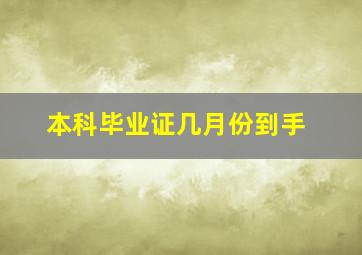 本科毕业证几月份到手